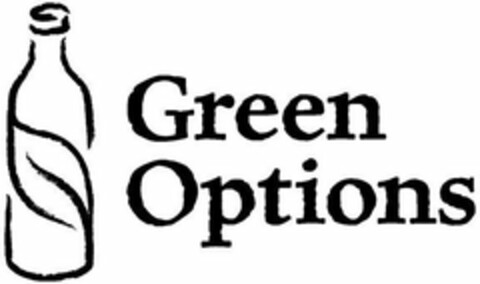 Green
Options